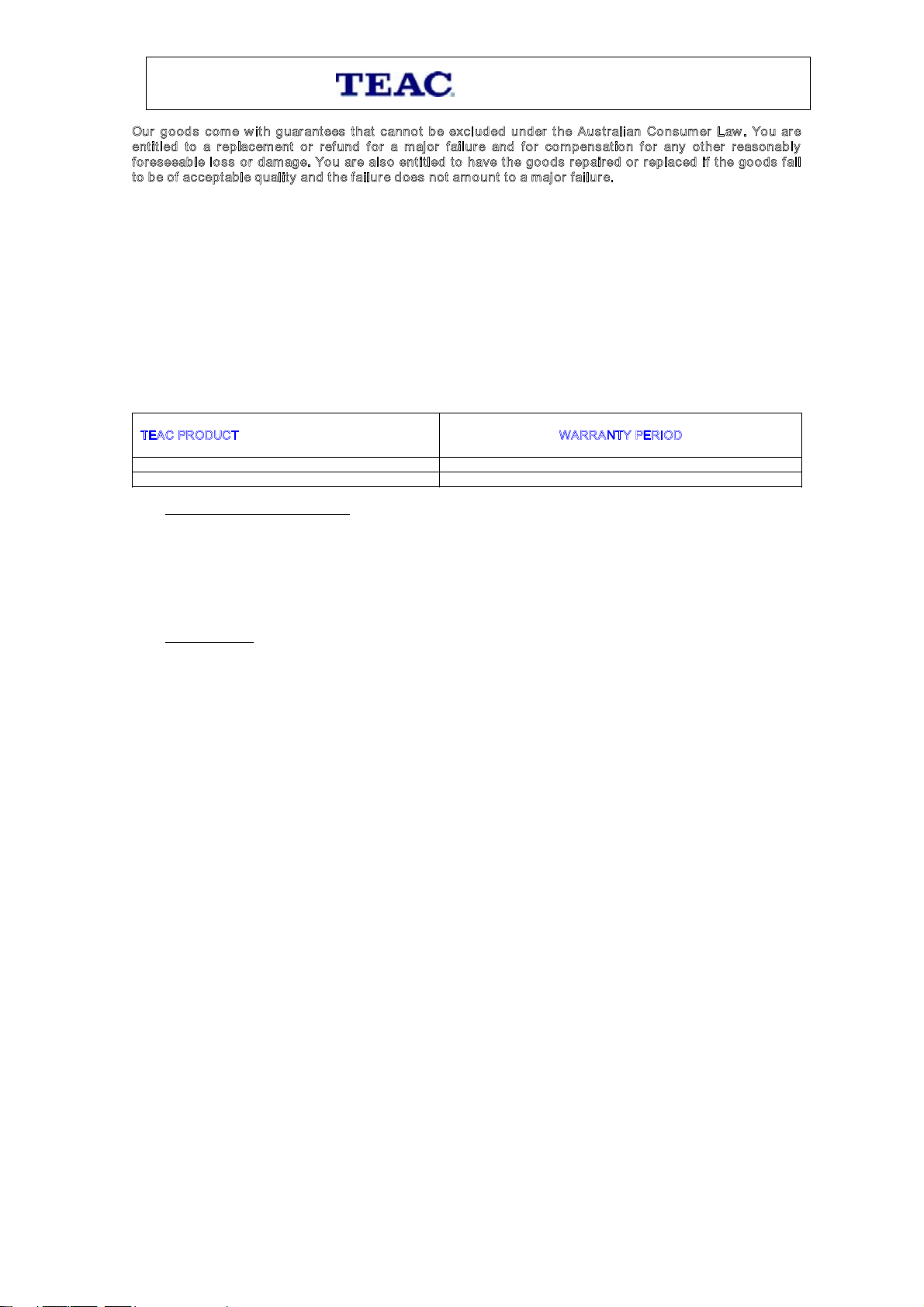 TEAC

Our goods come with guarantees that cannot be excluded under the Australian Consumer Law. You are entitled to a replacement or refund for a major failure and for compensation for any other reasonably foreseeable loss or damage. You are also entitled to have the goods repaired or replaced if the goods fail to be of acceptable quality and the failure does not amount to a major failure.

| TEAC PRODUCT | WARRANTY PERIOD |
|---|---|
|  |  |
|  |  |